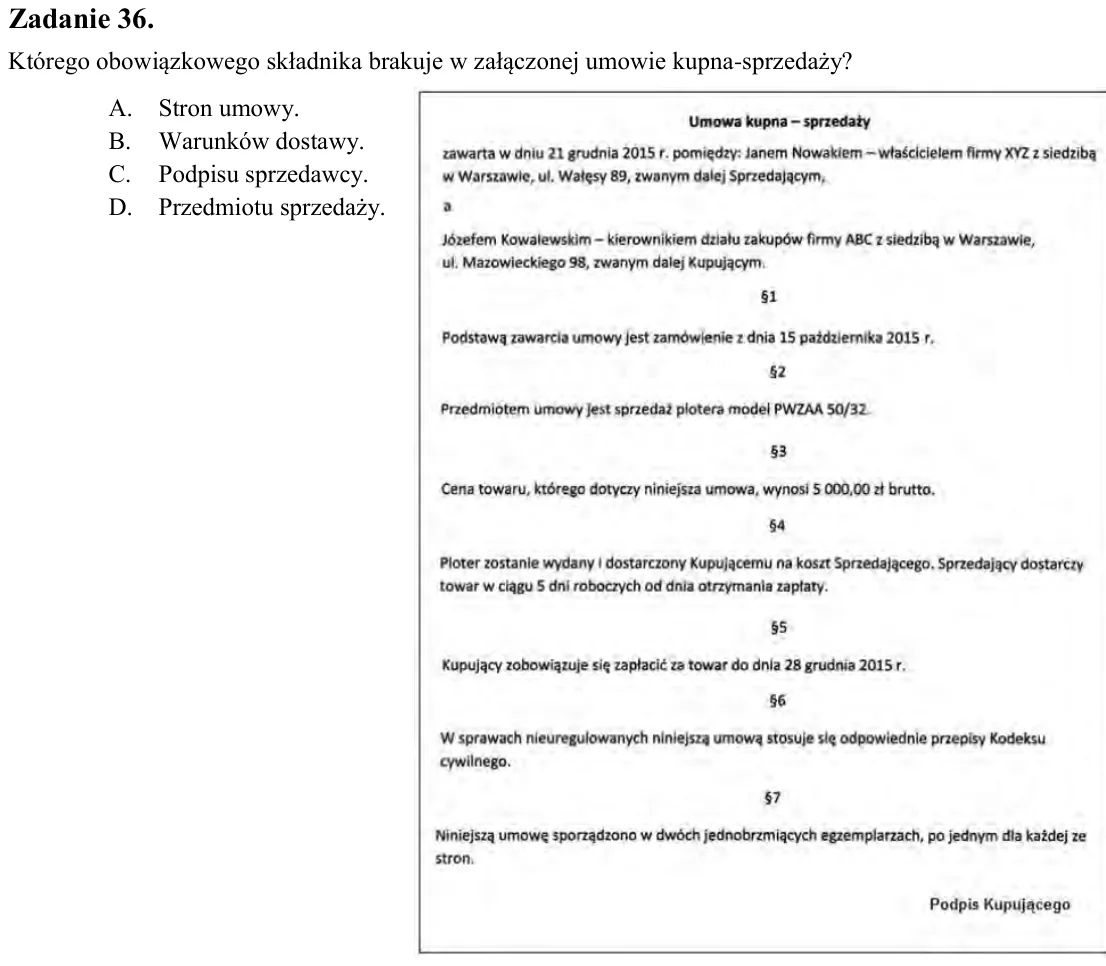 Zadanie 36.

Którego obowiązkowego składnika brakuje w załączonej umowie kupna-sprzedaży?

A. Stron umowy.
B. Warunków dostawy.
C. Podpisu sprzedawcy.
D. Przedmiotu sprzedaży.

Umowa kupna – sprzedaży

zawarta w dniu 21 grudnia 2015 r. pomiędzy: Janem Nowakiem – właścicielem firmy XYZ z siedzibą w Warszawie, ul. Wałęsy 89, zwanym dalej Sprzedającym,

a

Józefem Kowalewskim – kierownikiem działu zakupów firmy ABC z siedzibą w Warszawie, ul. Mazowieckiego 98, zwanym dalej Kupującym.

§1

Podstawą zawarcia umowy jest zamówienie z dnia 15 października 2015 r.

§2

Przedmiotem umowy jest sprzedaż plotera model PWZAA 50/32.

§3

Cena towaru, którego dotyczy niniejsza umowa, wynosi 5 000,00 zł brutto.

§4

Ploter zostanie wydany i dostarczony Kupującemu na koszt Sprzedającego. Sprzedający dostarczy towar w ciągu 5 dni roboczych od dnia otrzymania zapłaty.

§5

Kupujący zobowiązuje się zapłacić za towar do dnia 28 grudnia 2015 r.

§6

W sprawach nieuregulowanych niniejszą umową stosuje się odpowiednie przepisy Kodeksu cywilnego.

§7

Niniejszą umowę sporządzono w dwóch jednobrzmiących egzemplarzach, po jednym dla każdej ze stron.

Podpis Kupującego